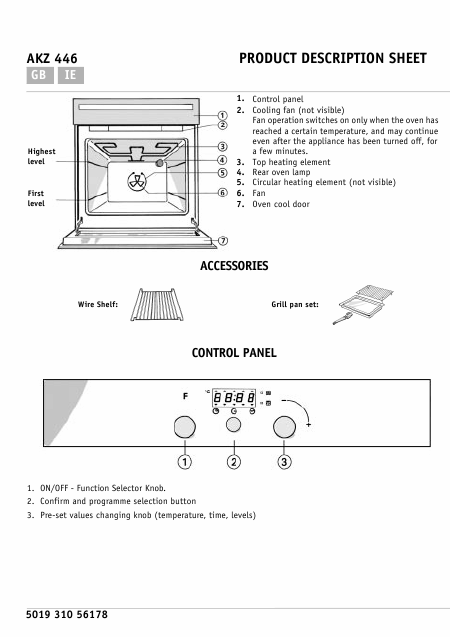 AKZ 446

PRODUCT DESCRIPTION SHEET

GB IE

Highest level

First level

1
2
3
4
5
6
7

1. Control panel
2. Cooling fan (not visible)
Fan operation switches on only when the oven has reached a certain temperature, and may continue even after the appliance has been turned off, for a few minutes.
3. Top heating element
4. Rear oven lamp
5. Circular heating element (not visible)
6. Fan
7. Oven cool door

ACCESSORIES

Wire Shelf:

Grill pan set:

CONTROL PANEL

F

°C

88:88

−

+

1
2
3

1. ON/OFF - Function Selector Knob.
2. Confirm and programme selection button
3. Pre-set values changing knob (temperature, time, levels)

5019 310 56178